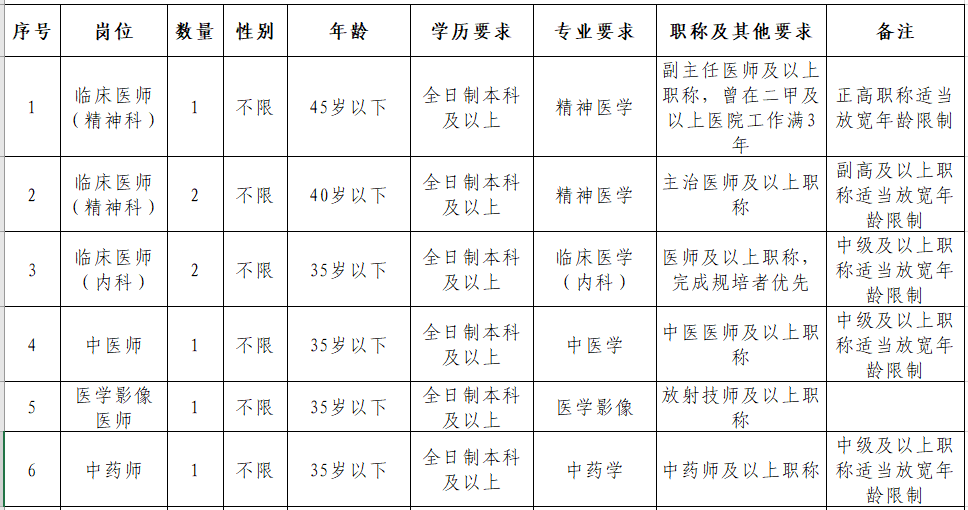 | 序号 | 岗位 | 数量 | 性别 | 年龄 | 学历要求 | 专业要求 | 职称及其他要求 | 备注 |
|---|---|---|---|---|---|---|---|---|
| 1 | 临床医师（精神科） | 1 | 不限 | 45岁以下 | 全日制本科及以上 | 精神医学 | 副主任医师及以上职称，曾在二甲及以上医院工作满3年 | 正高职称适当放宽年龄限制 |
| 2 | 临床医师（精神科） | 2 | 不限 | 40岁以下 | 全日制本科及以上 | 精神医学 | 主治医师及以上职称 | 副高及以上职称适当放宽年龄限制 |
| 3 | 临床医师（内科） | 2 | 不限 | 35岁以下 | 全日制本科及以上 | 临床医学（内科） | 医师及以上职称，完成规培者优先 | 中级及以上职称适当放宽年龄限制 |
| 4 | 中医师 | 1 | 不限 | 35岁以下 | 全日制本科及以上 | 中医学 | 中医医师及以上职称 | 中级及以上职称适当放宽年龄限制 |
| 5 | 医学影像医师 | 1 | 不限 | 35岁以下 | 全日制本科及以上 | 医学影像 | 放射技师及以上职称 | |
| 6 | 中药师 | 1 | 不限 | 35岁以下 | 全日制本科及以上 | 中药学 | 中药师及以上职称 | 中级及以上职称适当放宽年龄限制 |